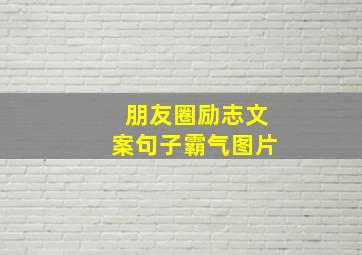 朋友圈励志文案句子霸气图片